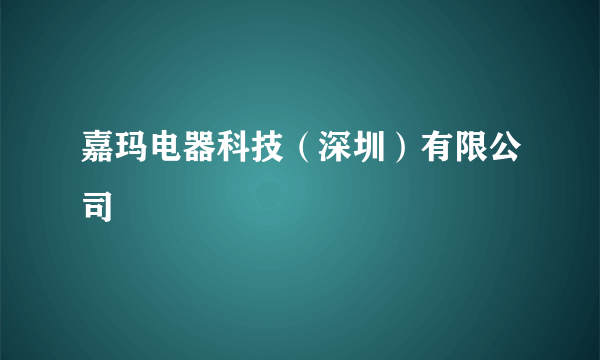 嘉玛电器科技（深圳）有限公司